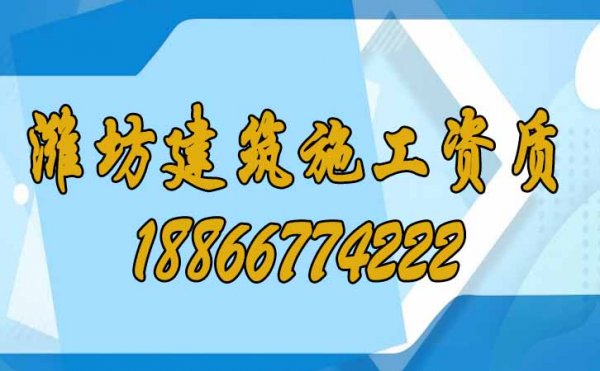 潍坊建筑施工资质
18866774222